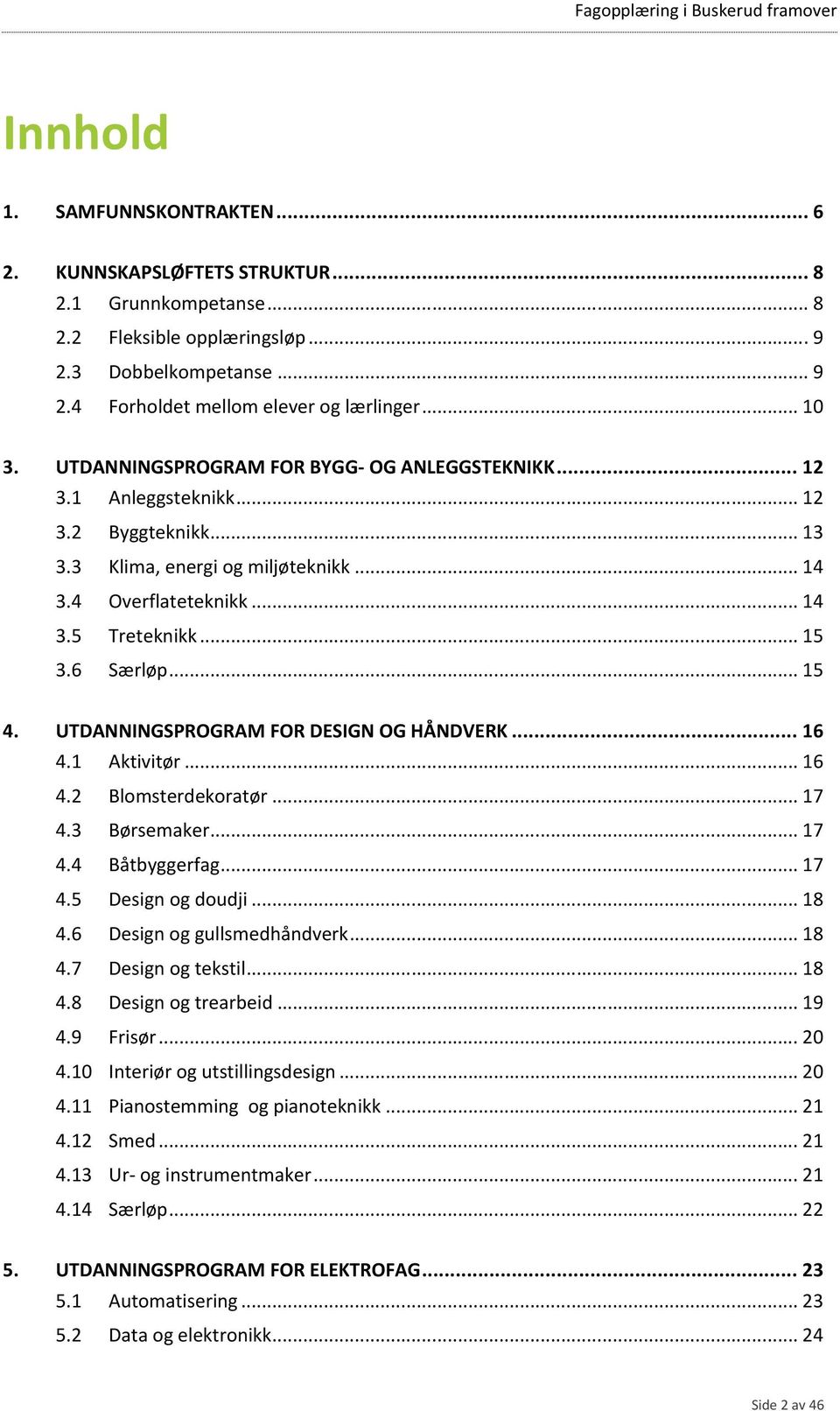 Fagopplæring i Buskerud framover

Innhold

1. SAMFUNNSKONTRAKTEN ... 6

2. KUNNSKAPSLØFTETS STRUKTUR ... 8
2.1 Grunnkompetanse ... 8
2.2 Fleksible opplæringsløp ... 9
2.3 Dobbelkompetanse ... 9
2.4 Forholdet mellom elever og lærlinger ... 10

3. UTDANNINGSPROGRAM FOR BYGG- OG ANLEGGSTEKNIKK ... 12
3.1 Anleggsteknikk ... 12
3.2 Byggteknikk ... 13
3.3 Klima, energi og miljøteknikk ... 14
3.4 Overflateteknikk ... 14
3.5 Treteknikk ... 15
3.6 Særløp ... 15

4. UTDANNINGSPROGRAM FOR DESIGN OG HÅNDVERK ... 16
4.1 Aktivitør ... 16
4.2 Blomsterdekoratør ... 17
4.3 Børsemaker ... 17
4.4 Båtbyggerfag ... 17
4.5 Design og doudji ... 18
4.6 Design og gullsmedhåndverk ... 18
4.7 Design og tekstil ... 18
4.8 Design og trearbeid ... 19
4.9 Frisør ... 20
4.10 Interiør og utstillingsdesign ... 20
4.11 Pianostemming og pianoteknikk ... 21
4.12 Smed ... 21
4.13 Ur- og instrumentmaker ... 21
4.14 Særløp ... 22

5. UTDANNINGSPROGRAM FOR ELEKTROFAG ... 23
5.1 Automatisering ... 23
5.2 Data og elektronikk ... 24

Side 2 av 46